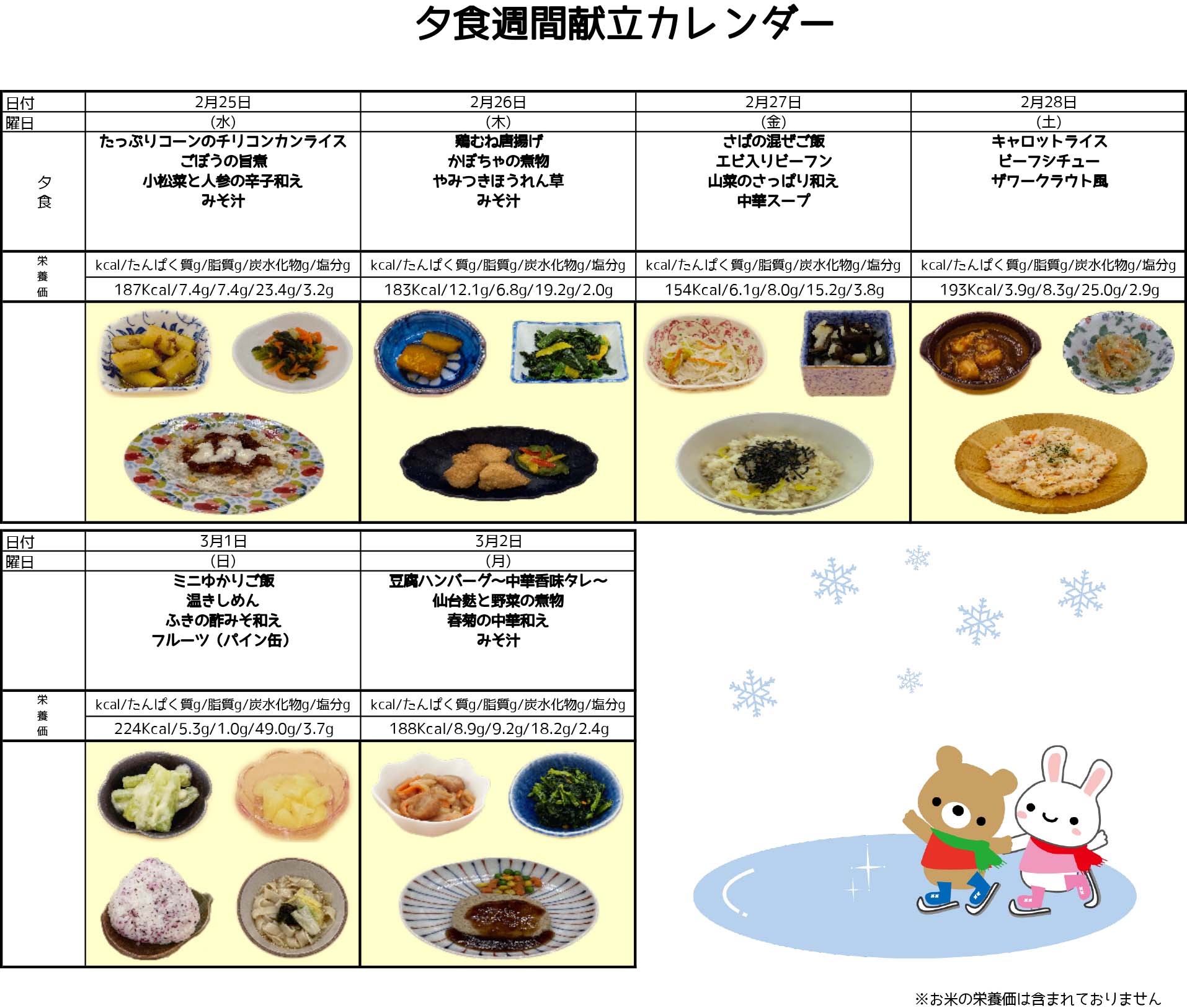 夕食週間献立カレンダー

| 日付 | 2月25日 | 2月26日 | 2月27日 | 2月28日 |
|---|---|---|---|---|
| 曜日 | (水) | (木) | (金) | (土) |
| 夕食 | たっぷりコーンのチリコンカンライス ごぼうの旨煮 小松菜と人参の辛子和え みそ汁 | 鶏むね唐揚げ かぼちゃの煮物 やみつきほうれん草 みそ汁 | さばの混ぜご飯 エビ入りビーフン 山菜のさっぱり和え 中華スープ | キャロットライス ビーフシチュー ザワークラウト風 |
| 栄養価 | kcal/たんぱく質g/脂質g/炭水化物g/塩分g | kcal/たんぱく質g/脂質g/炭水化物g/塩分g | kcal/たんぱく質g/脂質g/炭水化物g/塩分g | kcal/たんぱく質g/脂質g/炭水化物g/塩分g |
| | 187Kcal/7.4g/7.4g/23.4g/3.2g | 183Kcal/12.1g/6.8g/19.2g/2.0g | 154Kcal/6.1g/8.0g/15.2g/3.8g | 193Kcal/3.9g/8.3g/25.0g/2.9g |

| 日付 | 3月1日 | 3月2日 |
|---|---|---|
| 曜日 | (日) | (月) |
| | ミニゆかりご飯 温きしめん ふきの酢みそ和え フルーツ（パイン缶） | 豆腐ハンバーグ～中華香味タレ～ 仙台麩と野菜の煮物 春菊の中華和え みそ汁 |
| 栄養価 | kcal/たんぱく質g/脂質g/炭水化物g/塩分g | kcal/たんぱく質g/脂質g/炭水化物g/塩分g |
| | 224Kcal/5.3g/1.0g/49.0g/3.7g | 188Kcal/8.9g/9.2g/18.2g/2.4g |

※お米の栄養価は含まれておりません